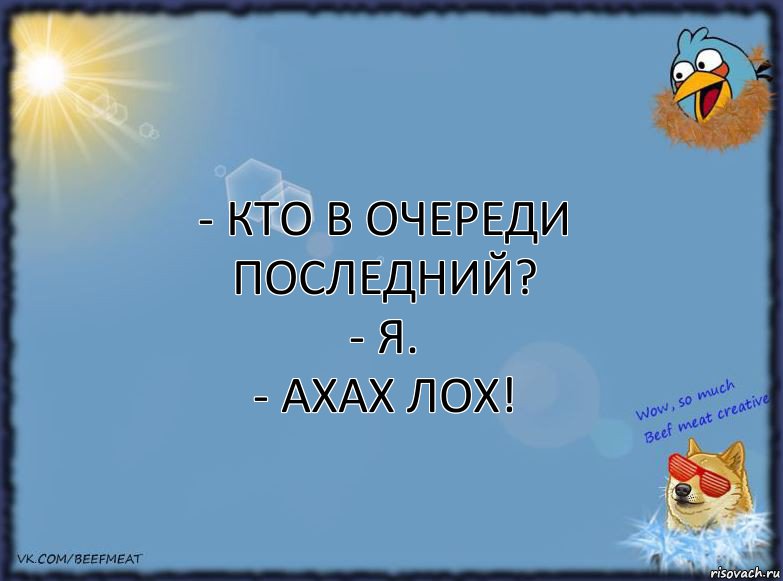 - КТО В ОЧЕРЕДИ ПОСЛЕДНИЙ?
- Я.
- АХАХ ЛОХ!

Wow, so much Beef meat creative

VK.COM/BEEFMEAT

risovach.ru